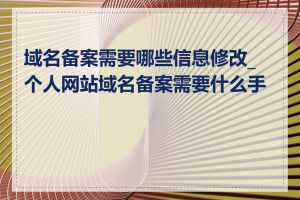 域名备案需要哪些信息修改_个人网站域名备案需要什么手